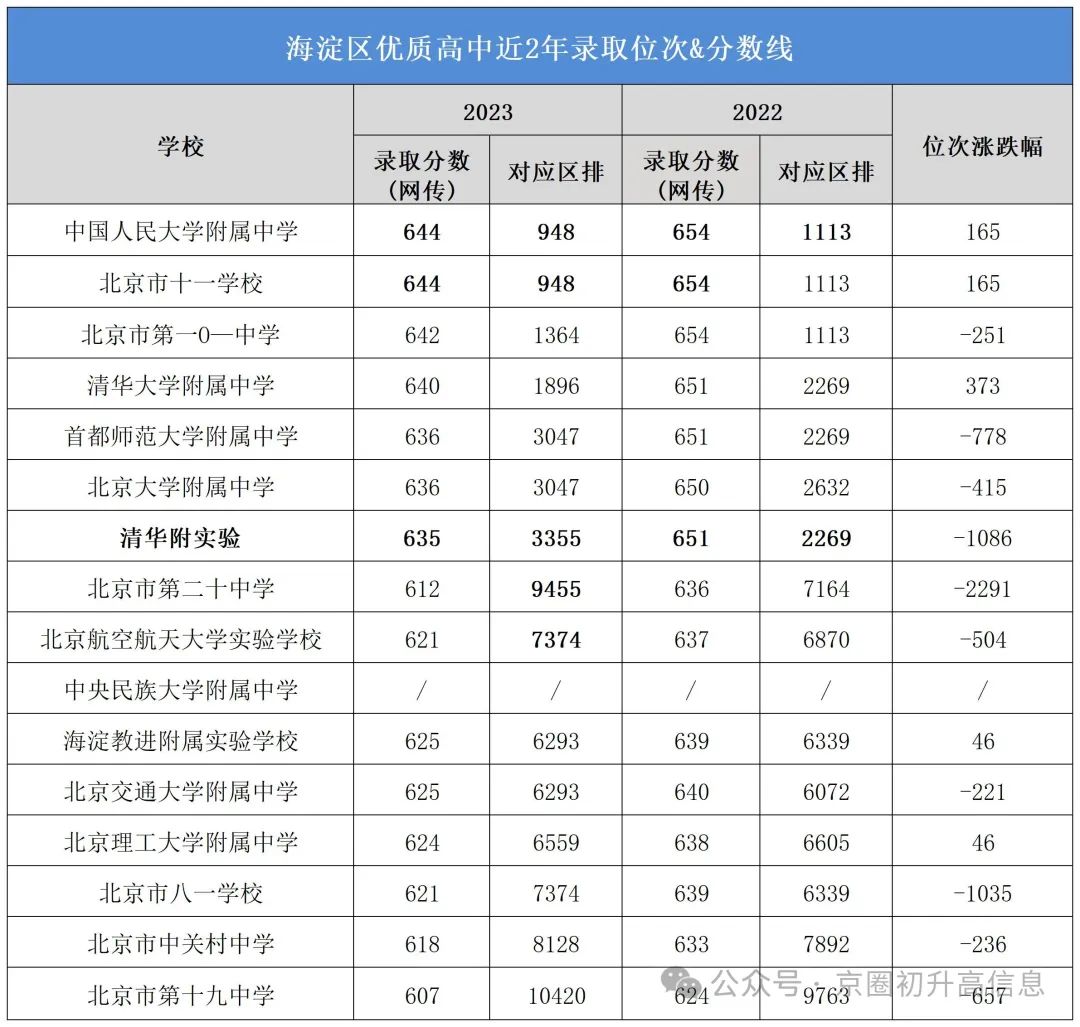 海淀区优质高中近2年录取位次&分数线

| 学校 | 2023 录取分数（网传） | 2023 对应区排 | 2022 录取分数（网传） | 2022 对应区排 | 位次涨跌幅 |
|---|---|---|---|---|---|
| 中国人民大学附属中学 | 644 | 948 | 654 | 1113 | 165 |
| 北京市十一学校 | 644 | 948 | 654 | 1113 | 165 |
| 北京市第一0一中学 | 642 | 1364 | 654 | 1113 | -251 |
| 清华大学附属中学 | 640 | 1896 | 651 | 2269 | 373 |
| 首都师范大学附属中学 | 636 | 3047 | 651 | 2269 | -778 |
| 北京大学附属中学 | 636 | 3047 | 650 | 2632 | -415 |
| 清华附实验 | 635 | 3355 | 651 | 2269 | -1086 |
| 北京市第二十中学 | 612 | 9455 | 636 | 7164 | -2291 |
| 北京航空航天大学实验学校 | 621 | 7374 | 637 | 6870 | -504 |
| 中央民族大学附属中学 | / | / | / | / | / |
| 海淀教进附属实验学校 | 625 | 6293 | 639 | 6339 | 46 |
| 北京交通大学附属中学 | 625 | 6293 | 640 | 6072 | -221 |
| 北京理工大学附属中学 | 624 | 6559 | 638 | 6605 | 46 |
| 北京市八一学校 | 621 | 7374 | 639 | 6339 | -1035 |
| 北京市中关村中学 | 618 | 8128 | 633 | 7892 | -236 |
| 北京市第十九中学 | 607 | 10420 | 624 | 9763 | -657 |

公众号 · 京圈初升高信息